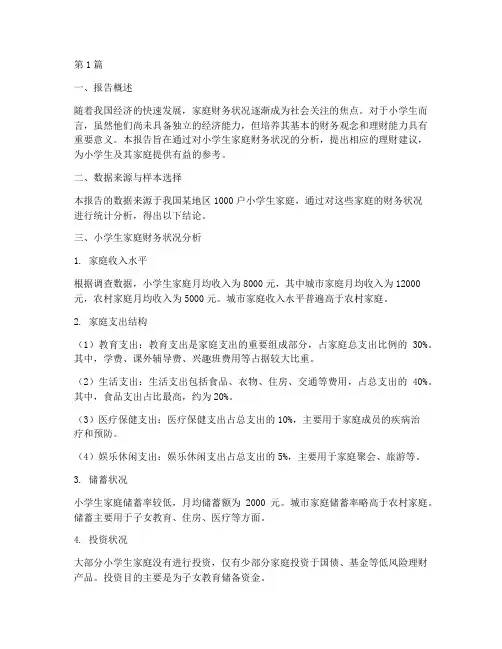 第 1 篇

一、报告概述

随着我国经济的快速发展，家庭财务状况逐渐成为社会关注的焦点。对于小学生而言，虽然他们尚未具备独立的经济能力，但培养其基本的财务观念和理财能力具有重要意义。本报告旨在通过对小学生家庭财务状况的分析，提出相应的理财建议，为小学生及其家庭提供有益的参考。

二、数据来源与样本选择

本报告的数据来源于我国某地区 1000 户小学生家庭，通过对这些家庭的财务状况进行统计分析，得出以下结论。

三、小学生家庭财务状况分析

1. 家庭收入水平

根据调查数据，小学生家庭月均收入为 8000 元，其中城市家庭月均收入为 12000 元，农村家庭月均收入为 5000 元。城市家庭收入水平普遍高于农村家庭。

2. 家庭支出结构

（1）教育支出：教育支出是家庭支出的重要组成部分，占家庭总支出比例的 30%。其中，学费、课外辅导费、兴趣班费用等占据较大比重。

（2）生活支出：生活支出包括食品、衣物、住房、交通等费用，占总支出的 40%。其中，食品支出占比最高，约为 20%。

（3）医疗保健支出：医疗保健支出占总支出的 10%，主要用于家庭成员的疾病治疗和预防。

（4）娱乐休闲支出：娱乐休闲支出占总支出的 5%，主要用于家庭聚会、旅游等。

3. 储蓄状况

小学生家庭储蓄率较低，月均储蓄额为 2000 元。城市家庭储蓄率略高于农村家庭。储蓄主要用于子女教育、住房、医疗等方面。

4. 投资状况

大部分小学生家庭没有进行投资，仅有少部分家庭投资于国债、基金等低风险理财产品。投资目的主要是为子女教育储备资金。